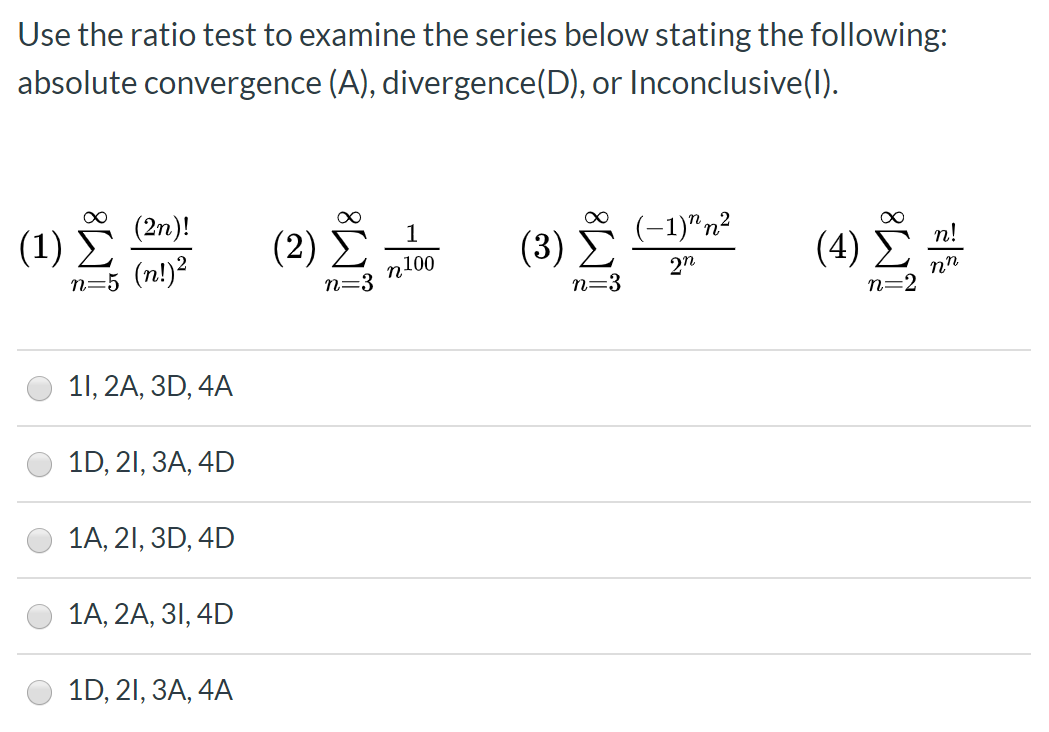 Use the ratio test to examine the series below stating the following: absolute convergence (A), divergence(D), or Inconclusive(I).

(1) $\sum_{n=5}^{\infty} \frac{(2n)!}{(n!)^2}$ (2) $\sum_{n=3}^{\infty} \frac{1}{n^{100}}$ (3) $\sum_{n=3}^{\infty} \frac{(-1)^n n^2}{2^n}$ (4) $\sum_{n=2}^{\infty} \frac{n!}{n^n}$

1I, 2A, 3D, 4A

1D, 2I, 3A, 4D

1A, 2I, 3D, 4D

1A, 2A, 3I, 4D

1D, 2I, 3A, 4A